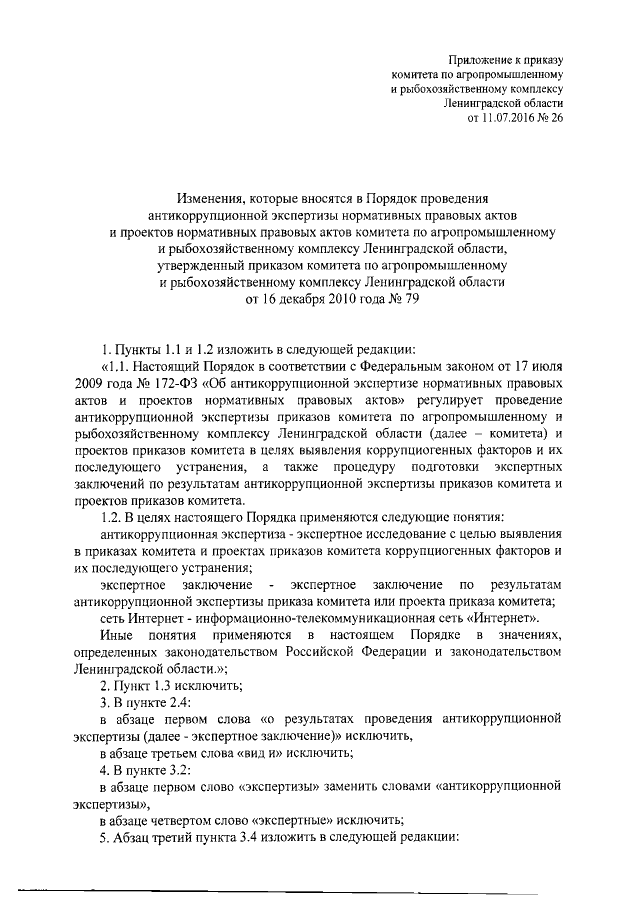 Приложение к приказу комитета по агропромышленному и рыбохозяйственному комплексу Ленинградской области от 11.07.2016 № 26

Изменения, которые вносятся в Порядок проведения антикоррупционной экспертизы нормативных правовых актов и проектов нормативных правовых актов комитета по агропромышленному и рыбохозяйственному комплексу Ленинградской области, утвержденный приказом комитета по агропромышленному и рыбохозяйственному комплексу Ленинградской области от 16 декабря 2010 года № 79

1. Пункты 1.1 и 1.2 изложить в следующей редакции:

«1.1. Настоящий Порядок в соответствии с Федеральным законом от 17 июля 2009 года № 172-ФЗ «Об антикоррупционной экспертизе нормативных правовых актов и проектов нормативных правовых актов» регулирует проведение антикоррупционной экспертизы приказов комитета по агропромышленному и рыбохозяйственному комплексу Ленинградской области (далее – комитета) и проектов приказов комитета в целях выявления коррупциогенных факторов и их последующего устранения, а также процедуру подготовки экспертных заключений по результатам антикоррупционной экспертизы приказов комитета и проектов приказов комитета.

1.2. В целях настоящего Порядка применяются следующие понятия:

антикоррупционная экспертиза - экспертное исследование с целью выявления в приказах комитета и проектах приказов комитета коррупциогенных факторов и их последующего устранения;

экспертное заключение - экспертное заключение по результатам антикоррупционной экспертизы приказа комитета или проекта приказа комитета;

сеть Интернет - информационно-телекоммуникационная сеть «Интернет».

Иные понятия применяются в настоящем Порядке в значениях, определенных законодательством Российской Федерации и законодательством Ленинградской области.»;

2. Пункт 1.3 исключить;

3. В пункте 2.4:

в абзаце первом слова «о результатах проведения антикоррупционной экспертизы (далее - экспертное заключение)» исключить,

в абзаце третьем слова «вид и» исключить;

4. В пункте 3.2:

в абзаце первом слово «экспертизы» заменить словами «антикоррупционной экспертизы»,

в абзаце четвертом слово «экспертные» исключить;

5. Абзац третий пункта 3.4 изложить в следующей редакции: